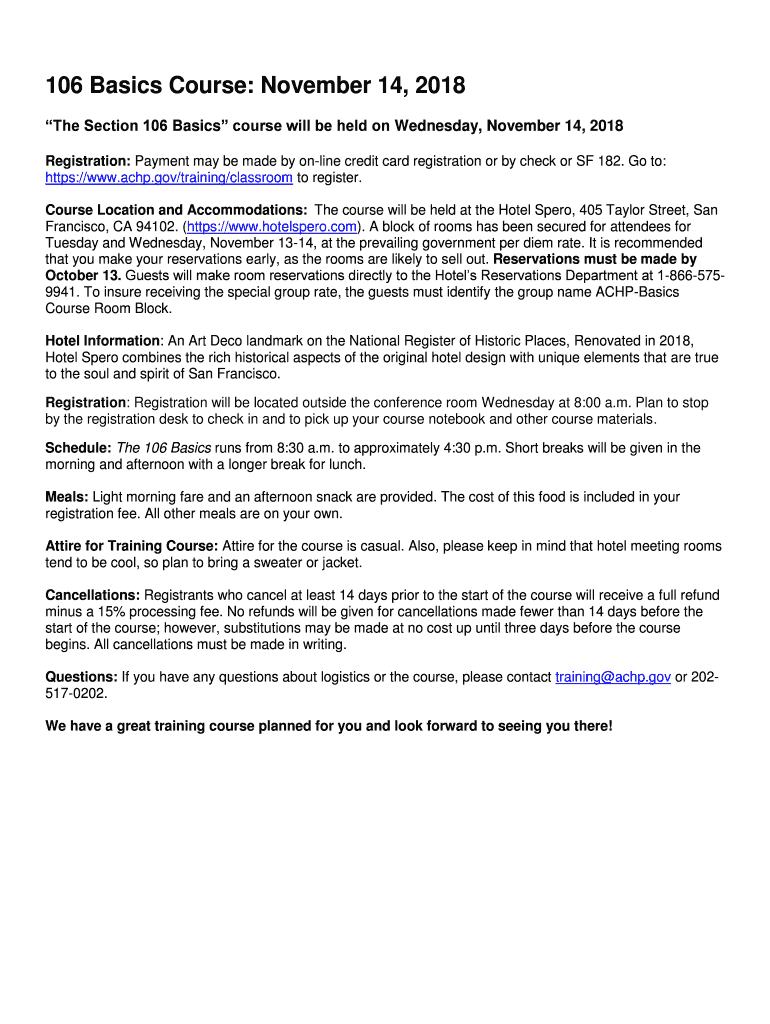 106 Basics Course: November 14, 2018

"The Section 106 Basics" course will be held on Wednesday, November 14, 2018

Registration: Payment may be made by on-line credit card registration or by check or SF 182. Go to: https://www.achp.gov/training/classroom to register.

Course Location and Accommodations: The course will be held at the Hotel Spero, 405 Taylor Street, San Francisco, CA 94102. (https://www.hotelspero.com). A block of rooms has been secured for attendees for Tuesday and Wednesday, November 13-14, at the prevailing government per diem rate. It is recommended that you make your reservations early, as the rooms are likely to sell out. Reservations must be made by October 13. Guests will make room reservations directly to the Hotel's Reservations Department at 1-866-575-9941. To insure receiving the special group rate, the guests must identify the group name ACHP-Basics Course Room Block.

Hotel Information: An Art Deco landmark on the National Register of Historic Places, Renovated in 2018, Hotel Spero combines the rich historical aspects of the original hotel design with unique elements that are true to the soul and spirit of San Francisco.

Registration: Registration will be located outside the conference room Wednesday at 8:00 a.m. Plan to stop by the registration desk to check in and to pick up your course notebook and other course materials.

Schedule: The 106 Basics runs from 8:30 a.m. to approximately 4:30 p.m. Short breaks will be given in the morning and afternoon with a longer break for lunch.

Meals: Light morning fare and an afternoon snack are provided. The cost of this food is included in your registration fee. All other meals are on your own.

Attire for Training Course: Attire for the course is casual. Also, please keep in mind that hotel meeting rooms tend to be cool, so plan to bring a sweater or jacket.

Cancellations: Registrants who cancel at least 14 days prior to the start of the course will receive a full refund minus a 15% processing fee. No refunds will be given for cancellations made fewer than 14 days before the start of the course; however, substitutions may be made at no cost up until three days before the course begins. All cancellations must be made in writing.

Questions: If you have any questions about logistics or the course, please contact training@achp.gov or 202-517-0202.

We have a great training course planned for you and look forward to seeing you there!